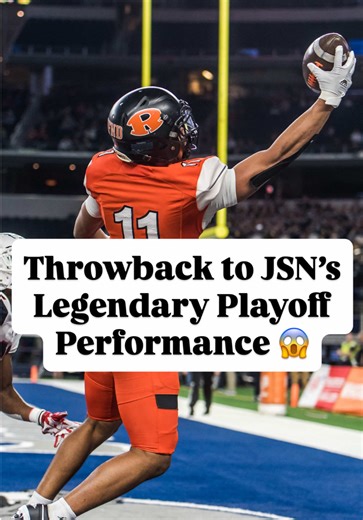 R

11

Throwback to JSN's Legendary Playoff Performance 😱